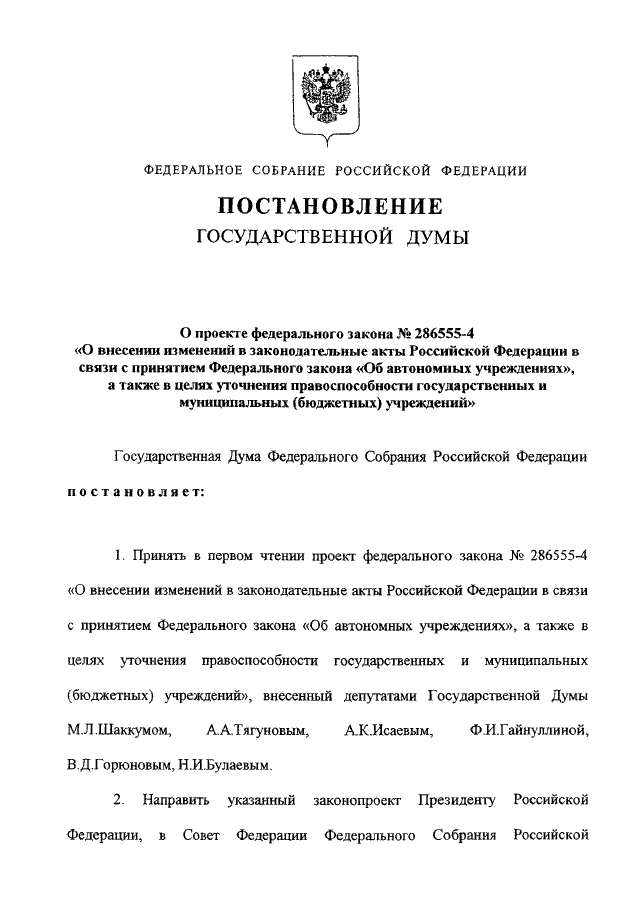 ФЕДЕРАЛЬНОЕ СОБРАНИЕ РОССИЙСКОЙ ФЕДЕРАЦИИ

ПОСТАНОВЛЕНИЕ
ГОСУДАРСТВЕННОЙ ДУМЫ

О проекте федерального закона № 286555-4
«О внесении изменений в законодательные акты Российской Федерации в связи с принятием Федерального закона «Об автономных учреждениях», а также в целях уточнения правоспособности государственных и муниципальных (бюджетных) учреждений»

Государственная Дума Федерального Собрания Российской Федерации постановляет:

1. Принять в первом чтении проект федерального закона № 286555-4 «О внесении изменений в законодательные акты Российской Федерации в связи с принятием Федерального закона «Об автономных учреждениях», а также в целях уточнения правоспособности государственных и муниципальных (бюджетных) учреждений», внесенный депутатами Государственной Думы М.Л.Шаккумом, А.А.Тягуновым, А.К.Исаевым, Ф.И.Гайнуллиной, В.Д.Горюновым, Н.И.Булаевым.

2. Направить указанный законопроект Президенту Российской Федерации, в Совет Федерации Федерального Собрания Российской